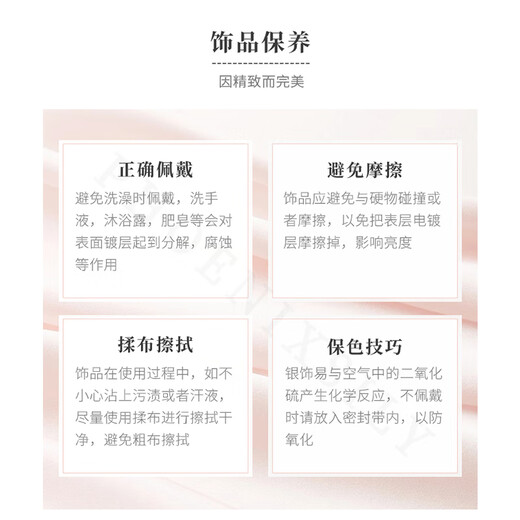 饰品保养

因精致而完美

正确佩戴

避免洗澡时佩戴，洗手液，沐浴露，肥皂等会对表面镀层起到分解，腐蚀等作用

避免摩擦

饰品应避免与硬物碰撞或者摩擦，以免把表层电镀层摩擦掉，影响亮度

揉布擦拭

饰品在使用过程中，如不小心沾上污渍或者汗液，尽量使用揉布进行擦拭干净，避免粗布擦拭

保色技巧

银饰易与空气中的二氧化硫产生化学反应，不佩戴时请放入密封带内，以防氧化